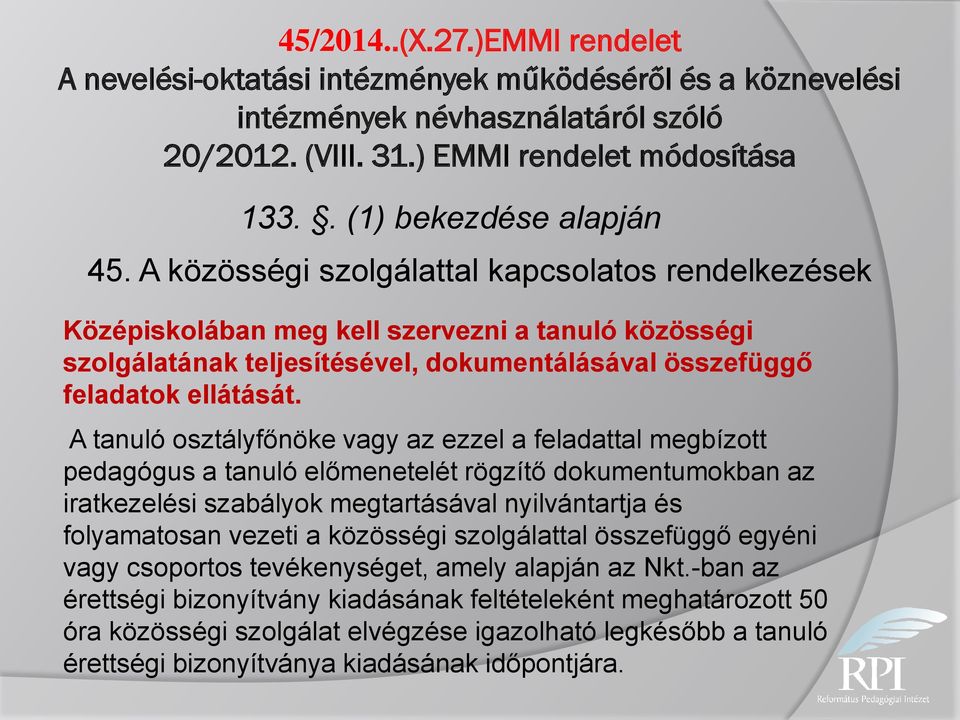 45/2014..(X.27.)EMMI rendelet
A nevelési-oktatási intézmények működéséről és a köznevelési intézmények névhasználatáról szóló
20/2012. (VIII. 31.) EMMI rendelet módosítása

133. §. (1) bekezdése alapján

45. A közösségi szolgálattal kapcsolatos rendelkezések

Középiskolában meg kell szervezni a tanuló közösségi szolgálatának teljesítésével, dokumentálásával összefüggő feladatok ellátását.

A tanuló osztályfőnöke vagy az ezzel a feladattal megbízott pedagógus a tanuló előmenetelét rögzítő dokumentumokban az iratkezelési szabályok megtartásával nyilvántartja és folyamatosan vezeti a közösségi szolgálattal összefüggő egyéni vagy csoportos tevékenységet, amely alapján az Nkt.-ban az érettségi bizonyítvány kiadásának feltételeként meghatározott 50 óra közösségi szolgálat elvégzése igazolható legkésőbb a tanuló érettségi bizonyítványa kiadásának időpontjára.

RPI
Református Pedagógiai Intézet